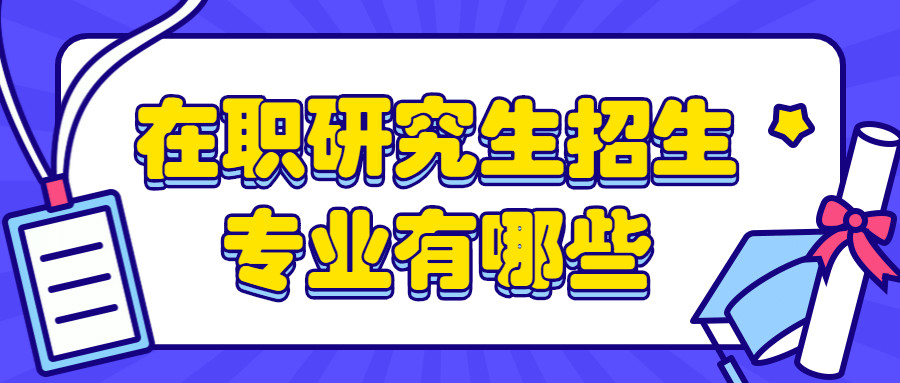 在职研究生招生
专业有哪些